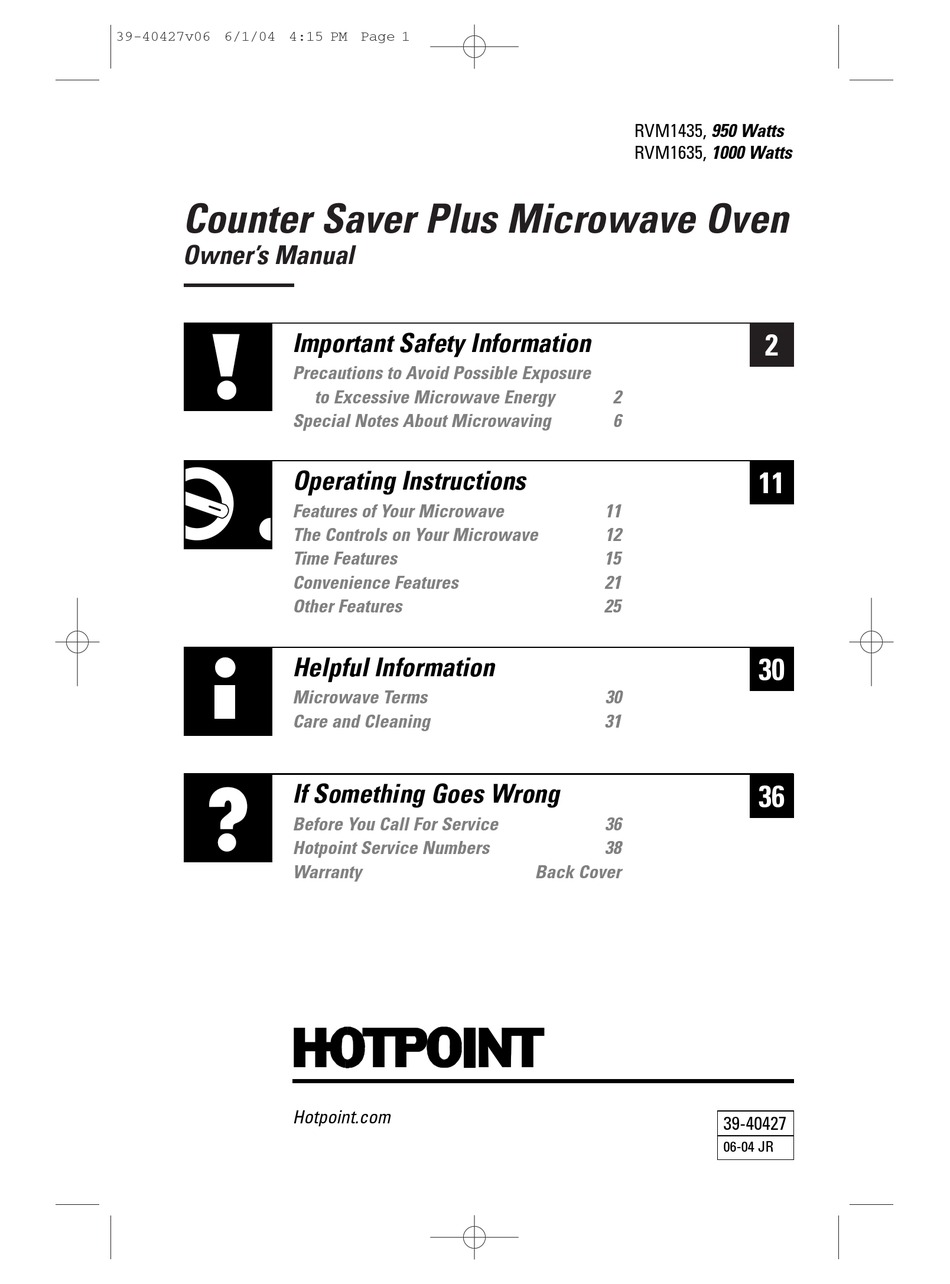 39-40427v06 6/1/04 4:15 PM Page 1

RVM1435, 950 Watts
RVM1635, 1000 Watts

Counter Saver Plus Microwave Oven
Owner's Manual

Important Safety Information 2
Precautions to Avoid Possible Exposure to Excessive Microwave Energy 2
Special Notes About Microwaving 6

Operating Instructions 11
Features of Your Microwave 11
The Controls on Your Microwave 12
Time Features 15
Convenience Features 21
Other Features 25

Helpful Information 30
Microwave Terms 30
Care and Cleaning 31

If Something Goes Wrong 36
Before You Call For Service 36
Hotpoint Service Numbers 38
Warranty Back Cover

HOTPOINT

Hotpoint.com

39-40427
06-04 JR